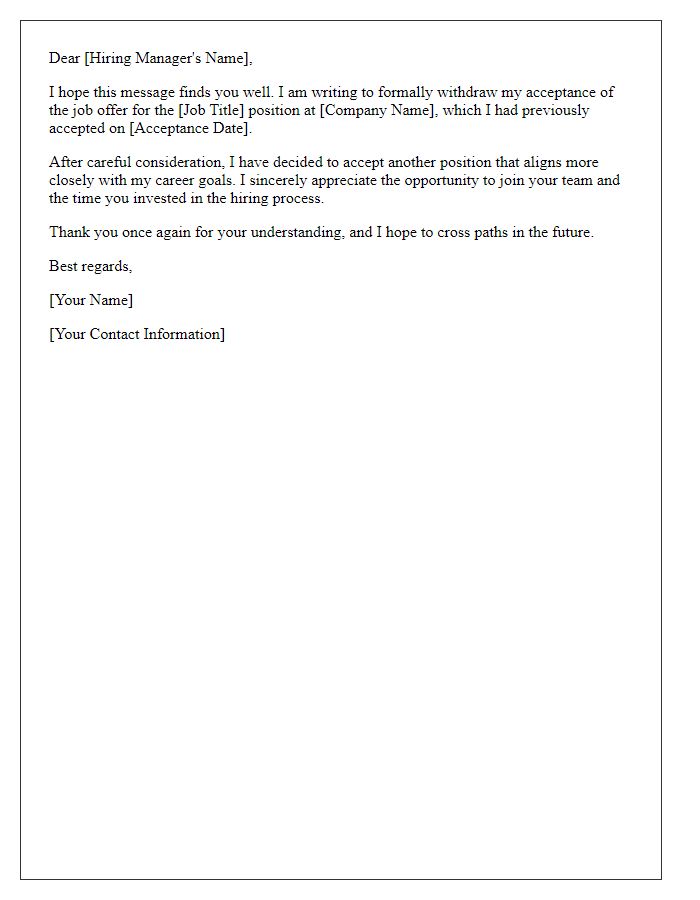 Dear [Hiring Manager's Name],

I hope this message finds you well. I am writing to formally withdraw my acceptance of the job offer for the [Job Title] position at [Company Name], which I had previously accepted on [Acceptance Date].

After careful consideration, I have decided to accept another position that aligns more closely with my career goals. I sincerely appreciate the opportunity to join your team and the time you invested in the hiring process.

Thank you once again for your understanding, and I hope to cross paths in the future.

Best regards,

[Your Name]

[Your Contact Information]